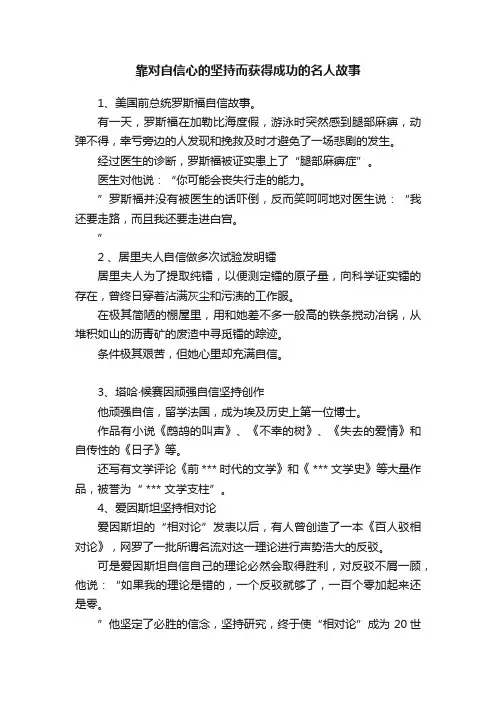 靠对自信心的坚持而获得成功的名人故事

1、美国前总统罗斯福自信故事。

有一天，罗斯福在加勒比海度假，游泳时突然感到腿部麻痹，动弹不得，幸亏旁边的人发现和挽救及时才避免了一场悲剧的发生。

经过医生的诊断，罗斯福被证实患上了“腿部麻痹症”。

医生对他说：“你可能会丧失行走的能力。

”罗斯福并没有被医生的话吓倒，反而笑呵呵地对医生说：“我还要走路，而且我还要走进白宫。

”

2、居里夫人自信做多次试验发明镭

居里夫人为了提取纯镭，以便测定镭的原子量，向科学证实镭的存在，曾终日穿着沾满灰尘和污渍的工作服。

在极其简陋的棚屋里，用和她差不多一般高的铁条搅动冶锅，从堆积如山的沥青矿的废渣中寻觅镭的踪迹。

条件极其艰苦，但她心里却充满自信。

3、塔哈·候赛因顽强自信坚持创作

他顽强自信，留学法国，成为埃及历史上第一位博士。

作品有小说《鹧鸪的叫声》、《不幸的树》、《失去的爱情》和自传性的《日子》等。

还写有文学评论《前 *** 时代的文学》和《 *** 文学史》等大量作品，被誉为“ *** 文学支柱”。

4、爱因斯坦坚持相对论

爱因斯坦的“相对论”发表以后，有人曾创造了一本《百人驳相对论》，网罗了一批所谓名流对这一理论进行声势浩大的反驳。

可是爱因斯坦自信自己的理论必然会取得胜利，对反驳不屑一顾，他说：“如果我的理论是错的，一个反驳就够了，一百个零加起来还是零。

”他坚定了必胜的信念，坚持研究，终于使“相对论”成为 20 世